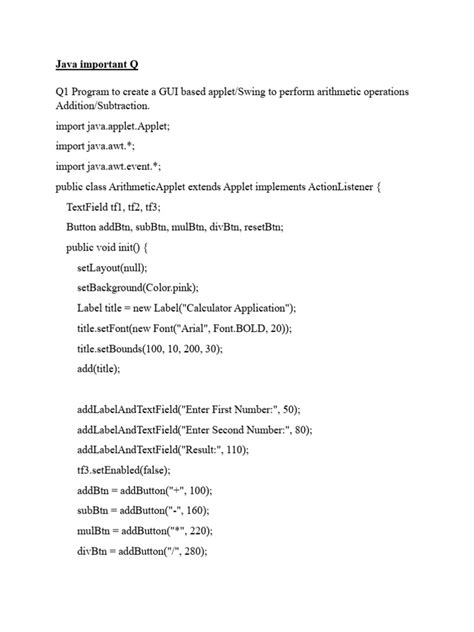 Java important Q

Q1 Program to create a GUI based applet/Swing to perform arithmetic operations Addition/Subtraction.

import java.applet.Applet;

import java.awt.*;

import java.awt.event.*;

public class ArithmeticApplet extends Applet implements ActionListener {

TextField tf1, tf2, tf3;

Button addBtn, subBtn, mulBtn, divBtn, resetBtn;

public void init() {

setLayout(null);

setBackground(Color.pink);

Label title = new Label("Calculator Application");

title.setFont(new Font("Arial", Font.BOLD, 20));

title.setBounds(100, 10, 200, 30);

add(title);

addLabelAndTextField("Enter First Number:", 50);

addLabelAndTextField("Enter Second Number:", 80);

addLabelAndTextField("Result:", 110);

tf3.setEnabled(false);

addBtn = addButton("+", 100);

subBtn = addButton("-", 160);

mulBtn = addButton("*", 220);

divBtn = addButton("/", 280);